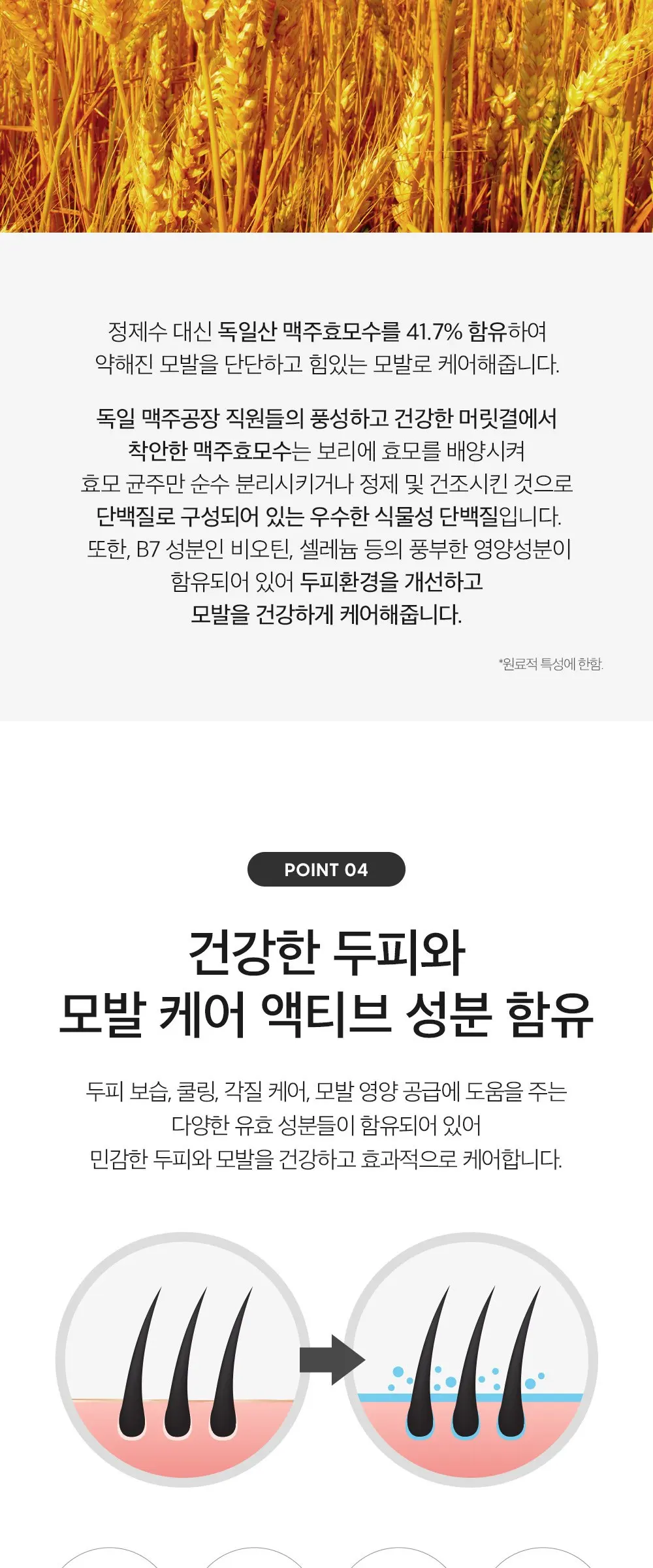 정제수 대신 독일산 맥주효모수를 41.7% 함유하여 약해진 모발을 단단하고 힘있는 모발로 케어해줍니다.

독일 맥주공장 직원들의 풍성하고 건강한 머릿결에서 착안한 맥주효모수는 보리에 효모를 배양시켜 효모 균주만 순수 분리시키거나 정제 및 건조시킨 것으로 단백질로 구성되어 있는 우수한 식물성 단백질입니다. 또한, B7 성분인 비오틴, 셀레늄 등의 풍부한 영양성분이 함유되어 있어 두피환경을 개선하고 모발을 건강하게 케어해줍니다.

*원료적 특성에 한함.

POINT 04

건강한 두피와
모발 케어 액티브 성분 함유

두피 보습, 쿨링, 각질 케어, 모발 영양 공급에 도움을 주는 다양한 유효 성분들이 함유되어 있어 민감한 두피와 모발을 건강하고 효과적으로 케어합니다.